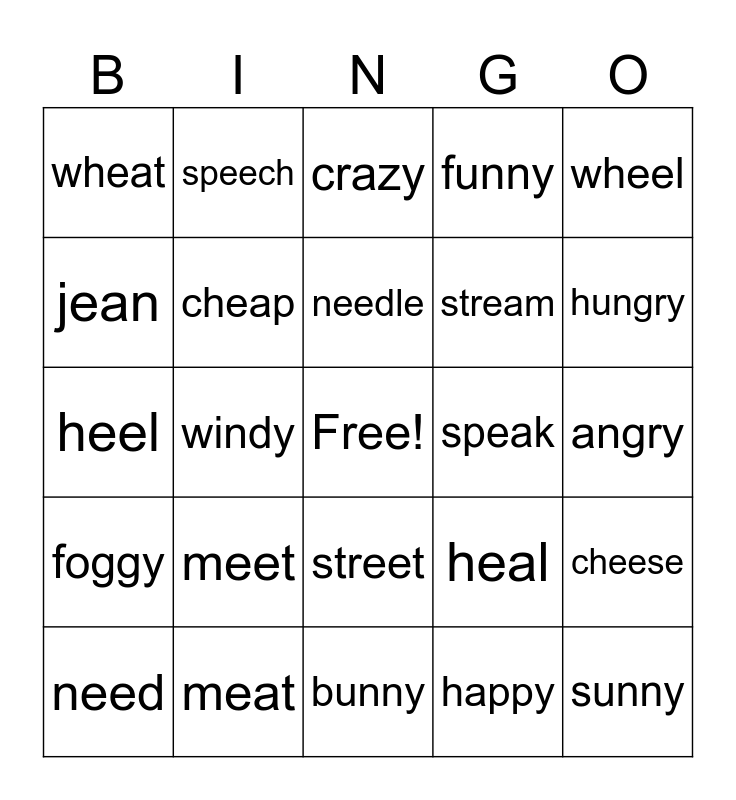 | B | I | N | G | O |
|---|---|---|---|---|
| wheat | speech | crazy | funny | wheel |
| jean | cheap | needle | stream | hungry |
| heel | windy | Free! | speak | angry |
| foggy | meet | street | heal | cheese |
| need | meat | bunny | happy | sunny |